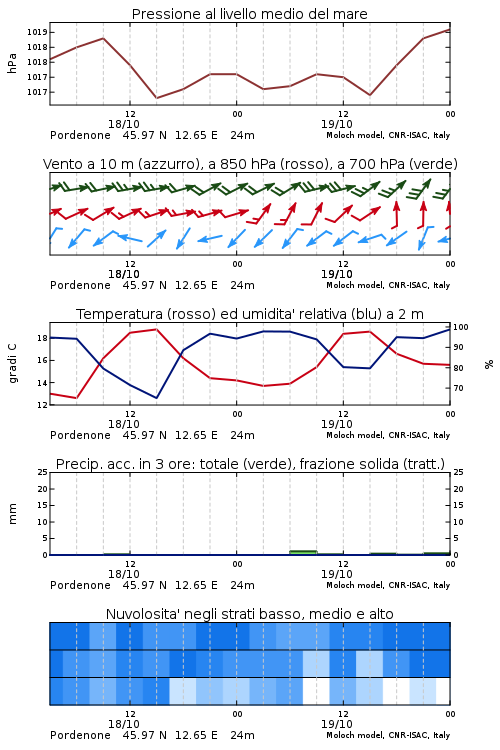 Pressione al livello medio del mare

hPa

1019
1018
1018
1017
1017

12
18/10
00
12
19/10
00

Pordenone 45.97 N 12.65 E 24m
Moloch model, CNR-ISAC, Italy

Vento a 10 m (azzurro), a 850 hPa (rosso), a 700 hPa (verde)

12
18/10
00
12
19/10
00

Pordenone 45.97 N 12.65 E 24m
Moloch model, CNR-ISAC, Italy

Temperatura (rosso) ed umidita' relativa (blu) a 2 m

gradi C

18
16
14
12

100
90
80
70

%

12
18/10
00
12
19/10
00

Pordenone 45.97 N 12.65 E 24m
Moloch model, CNR-ISAC, Italy

Precip. acc. in 3 ore: totale (verde), frazione solida (tratt.)

mm

25
20
15
10
5
0

25
20
15
10
5
0

12
18/10
00
12
19/10
00

Pordenone 45.97 N 12.65 E 24m
Moloch model, CNR-ISAC, Italy

Nuvolosita' negli strati basso, medio e alto

12
18/10
00
12
19/10
00

Pordenone 45.97 N 12.65 E 24m
Moloch model, CNR-ISAC, Italy